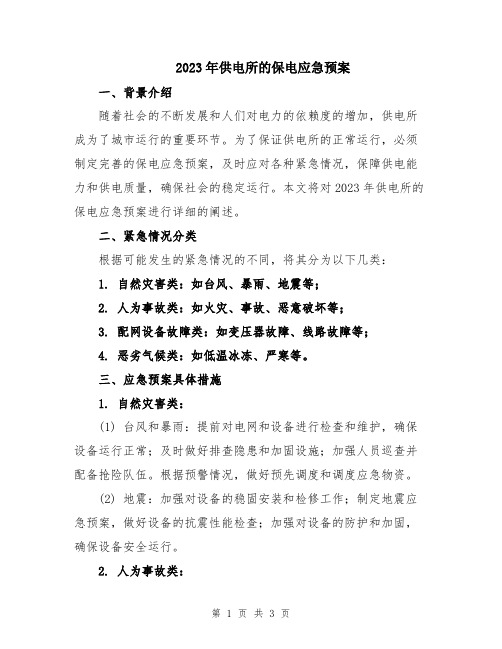 2023年供电所的保电应急预案

一、背景介绍

随着社会的不断发展和人们对电力的依赖度的增加，供电所成为了城市运行的重要环节。为了保证供电所的正常运行，必须制定完善的保电应急预案，及时应对各种紧急情况，保障供电能力和供电质量，确保社会的稳定运行。本文将对2023年供电所的保电应急预案进行详细的阐述。

二、紧急情况分类

根据可能发生的紧急情况的不同，将其分为以下几类：

1. 自然灾害类：如台风、暴雨、地震等；

2. 人为事故类：如火灾、事故、恶意破坏等；

3. 配网设备故障类：如变压器故障、线路故障等；

4. 恶劣气候类：如低温冰冻、严寒等。

三、应急预案具体措施

1. 自然灾害类：

(1) 台风和暴雨：提前对电网和设备进行检查和维护，确保设备运行正常；及时做好排查隐患和加固设施；加强人员巡查并配备抢险队伍。根据预警情况，做好预先调度和调度应急物资。

(2) 地震：加强对设备的稳固安装和检修工作；制定地震应急预案，做好设备的抗震性能检查；加强对设备的防护和加固，确保设备安全运行。

2. 人为事故类：

第 1 页 共 3 页